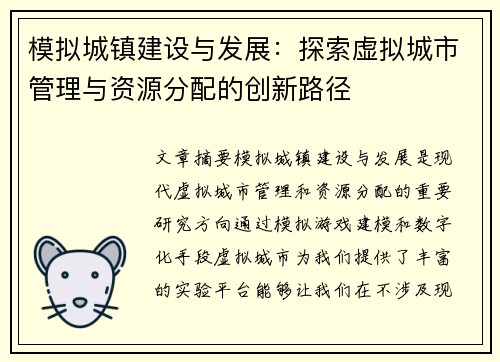 模拟城镇建设与发展：探索虚拟城市管理与资源分配的创新路径

文章摘要模拟城镇建设与发展是现代虚拟城市管理和资源分配的重要研究方向通过模拟游戏建模和数字化手段虚拟城市为我们提供了丰富的实验平台能够让我们在不涉及现